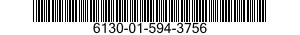 6130-01-594-3756